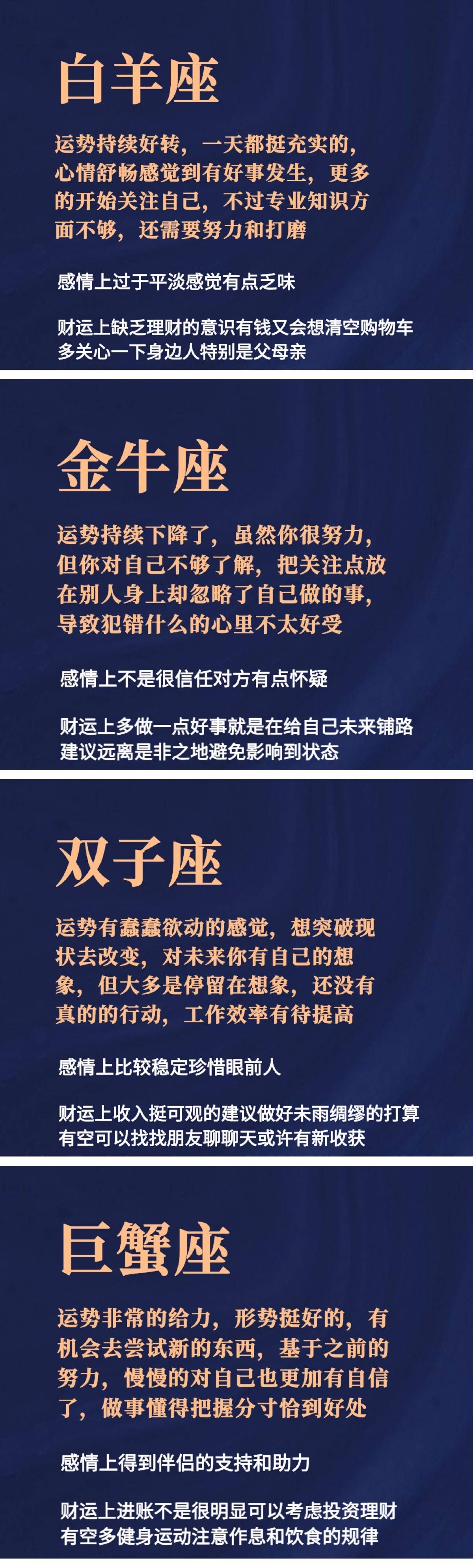 白羊座

运势持续好转，一天都挺充实的，心情舒畅感觉到有好事发生，更多的开始关注自己，不过专业知识方面不够，还需要努力和打磨

感情上过于平淡感觉有点乏味

财运上缺乏理财的意识有钱又会想清空购物车
多关心一下身边人特别是父母亲

金牛座

运势持续下降了，虽然你很努力，但你对自己不够了解，把关注点放在别人身上却忽略了自己做的事，导致犯错什么的心里不太好受

感情上不是很信任对方有点怀疑

财运上多做一点好事就是在给自己未来铺路
建议远离是非之地避免影响到状态

双子座

运势有蠢蠢欲动的感觉，想突破现状去改变，对未来你有自己的想象，但大多是停留在想象，还没有真的的行动，工作效率有待提高

感情上比较稳定珍惜眼前人

财运上收入挺可观的建议做好未雨绸缪的打算
有空可以找找朋友聊聊天或许有新收获

巨蟹座

运势非常的给力，形势挺好的，有机会去尝试新的东西，基于之前的努力，慢慢的对自己也更加有自信了，做事懂得把握分寸恰到好处

感情上得到伴侣的支持和助力

财运上进账不是很明显可以考虑投资理财
有空多健身运动注意作息和饮食的规律